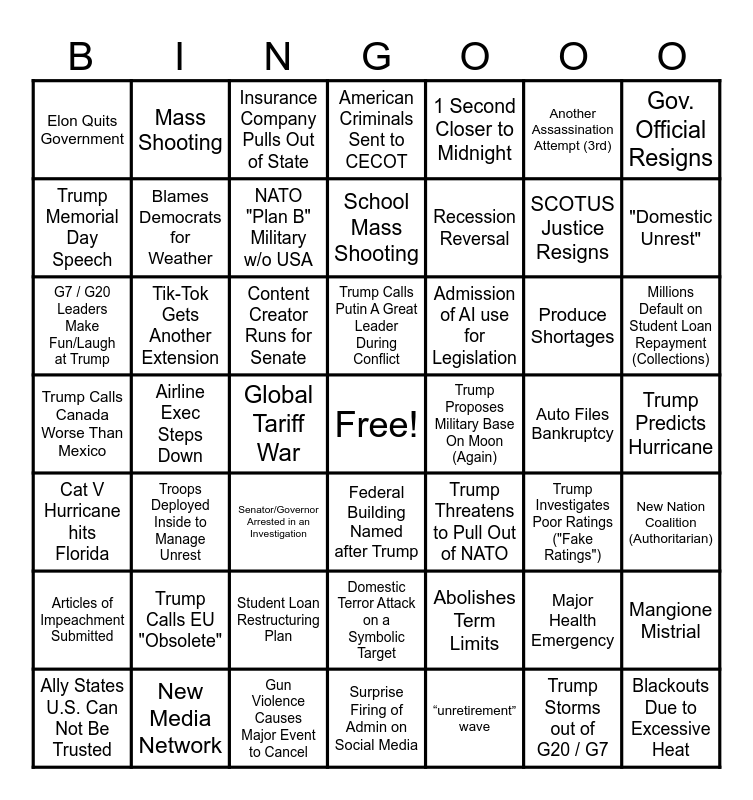 | B | I | N | G | O | O | O |
|---|---|---|---|---|---|---|
| Elon Quits Government | Mass Shooting | Insurance Company Pulls Out of State | American Criminals Sent to CECOT | 1 Second Closer to Midnight | Another Assassination Attempt (3rd) | Gov. Official Resigns |
| Trump Memorial Day Speech | Blames Democrats for Weather | NATO "Plan B" Military w/o USA | School Mass Shooting | Recession Reversal | SCOTUS Justice Resigns | "Domestic Unrest" |
| G7 / G20 Leaders Make Fun/Laugh at Trump | Tik-Tok Gets Another Extension | Content Creator Runs for Senate | Trump Calls Putin A Great Leader During Conflict | Admission of AI use for Legislation | Produce Shortages | Millions Default on Student Loan Repayment (Collections) |
| Trump Calls Canada Worse Than Mexico | Airline Exec Steps Down | Global Tariff War | Free! | Trump Proposes Military Base On Moon (Again) | Auto Files Bankruptcy | Trump Predicts Hurricane |
| Cat V Hurricane hits Florida | Troops Deployed Inside to Manage Unrest | Senator/Governor Arrested in an Investigation | Federal Building Named after Trump | Trump Threatens to Pull Out of NATO | Trump Investigates Poor Ratings ("Fake Ratings") | New Nation Coalition (Authoritarian) |
| Articles of Impeachment Submitted | Trump Calls EU "Obsolete" | Student Loan Restructuring Plan | Domestic Terror Attack on a Symbolic Target | Abolishes Term Limits | Major Health Emergency | Mangione Mistrial |
| Ally States U.S. Can Not Be Trusted | New Media Network | Gun Violence Causes Major Event to Cancel | Surprise Firing of Admin on Social Media | “unretirement” wave | Trump Storms out of G20 / G7 | Blackouts Due to Excessive Heat |